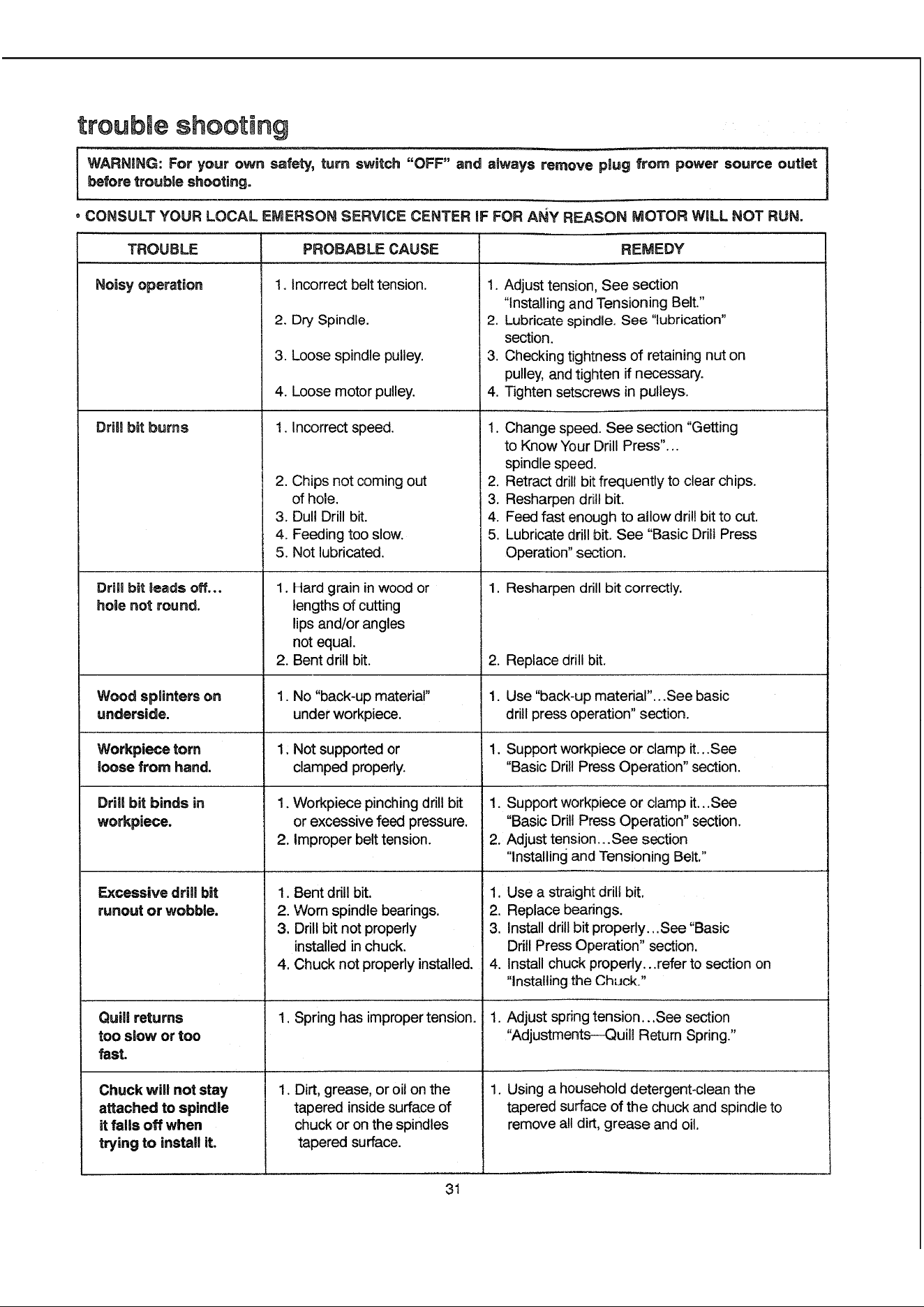 trouble shooting

WARNING: For your own safety, turn switch "OFF" and always remove plug from power source outlet before trouble shooting.

• CONSULT YOUR LOCAL EMERSON SERVICE CENTER IF FOR ANY REASON MOTOR WILL NOT RUN.

| TROUBLE | PROBABLE CAUSE | REMEDY |
|---|---|---|
| Noisy operation | 1. Incorrect belt tension. 2. Dry Spindle. 3. Loose spindle pulley. 4. Loose motor pulley. | 1. Adjust tension, See section "Installing and Tensioning Belt." 2. Lubricate spindle. See "lubrication" section. 3. Checking tightness of retaining nut on pulley, and tighten if necessary. 4. Tighten setscrews in pulleys. |
| Drill bit burns | 1. Incorrect speed. 2. Chips not coming out of hole. 3. Dull Drill bit. 4. Feeding too slow. 5. Not lubricated. | 1. Change speed. See section "Getting to Know Your Drill Press"... spindle speed. 2. Retract drill bit frequently to clear chips. 3. Resharpen drill bit. 4. Feed fast enough to allow drill bit to cut. 5. Lubricate drill bit. See "Basic Drill Press Operation" section. |
| Drill bit leads off... hole not round. | 1. Hard grain in wood or lengths of cutting lips and/or angles not equal. 2. Bent drill bit. | 1. Resharpen drill bit correctly. 2. Replace drill bit. |
| Wood splinters on underside. | 1. No "back-up material" under workpiece. | 1. Use "back-up material"...See basic drill press operation" section. |
| Workpiece torn loose from hand. | 1. Not supported or clamped properly. | 1. Support workpiece or clamp it...See "Basic Drill Press Operation" section. |
| Drill bit binds in workpiece. | 1. Workpiece pinching drill bit or excessive feed pressure. 2. Improper belt tension. | 1. Support workpiece or clamp it...See "Basic Drill Press Operation" section. 2. Adjust tension...See section "Installing and Tensioning Belt." |
| Excessive drill bit runout or wobble. | 1. Bent drill bit. 2. Worn spindle bearings. 3. Drill bit not properly installed in chuck. 4. Chuck not properly installed. | 1. Use a straight drill bit. 2. Replace bearings. 3. Install drill bit properly...See "Basic Drill Press Operation" section. 4. Install chuck properly...refer to section on "Installing the Chuck." |
| Quill returns too slow or too fast. | 1. Spring has improper tension. | 1. Adjust spring tension...See section "Adjustments—Quill Return Spring." |
| Chuck will not stay attached to spindle it falls off when trying to install it. | 1. Dirt, grease, or oil on the tapered inside surface of chuck or on the spindles tapered surface. | 1. Using a household detergent-clean the tapered surface of the chuck and spindle to remove all dirt, grease and oil. |

31